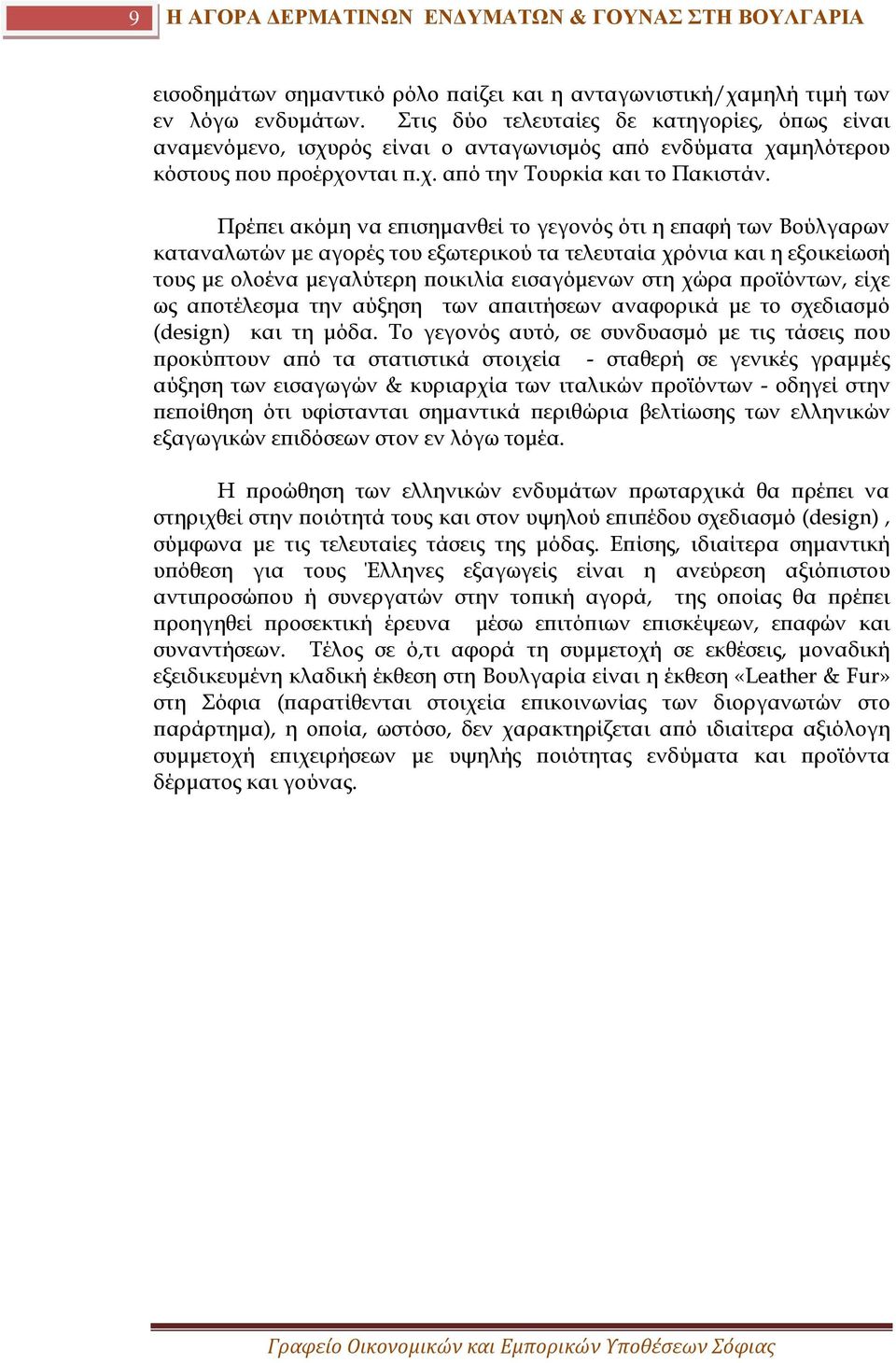 9 Η ΑΓΟΡΑ ΔΕΡΜΑΤΙΝΩΝ ΕΝΔΥΜΑΤΩΝ & ΓΟΥΝΑΣ ΣΤΗ ΒΟΥΛΓΑΡΙΑ

εισοδημάτων σημαντικό ρόλο παίζει και η ανταγωνιστική/χαμηλή τιμή των εν λόγω ενδυμάτων. Στις δύο τελευταίες δε κατηγορίες, όπως είναι αναμενόμενο, ισχυρός είναι ο ανταγωνισμός από ενδύματα χαμηλότερου κόστους που προέρχονται π.χ. από την Τουρκία και το Πακιστάν.

Πρέπει ακόμη να επισημανθεί το γεγονός ότι η επαφή των Βούλγαρων καταναλωτών με αγορές του εξωτερικού τα τελευταία χρόνια και η εξοικείωσή τους με ολοένα μεγαλύτερη ποικιλία εισαγόμενων στη χώρα προϊόντων, είχε ως αποτέλεσμα την αύξηση των απαιτήσεων αναφορικά με το σχεδιασμό (design) και τη μόδα. Το γεγονός αυτό, σε συνδυασμό με τις τάσεις που προκύπτουν από τα στατιστικά στοιχεία - σταθερή σε γενικές γραμμές αύξηση των εισαγωγών & κυριαρχία των ιταλικών προϊόντων - οδηγεί στην πεποίθηση ότι υφίστανται σημαντικά περιθώρια βελτίωσης των ελληνικών εξαγωγικών επιδόσεων στον εν λόγω τομέα.

Η προώθηση των ελληνικών ενδυμάτων πρωταρχικά θα πρέπει να στηριχθεί στην ποιότητά τους και στον υψηλού επιπέδου σχεδιασμό (design) , σύμφωνα με τις τελευταίες τάσεις της μόδας. Επίσης, ιδιαίτερα σημαντική υπόθεση για τους Έλληνες εξαγωγείς είναι η ανεύρεση αξιόπιστου αντιπροσώπου ή συνεργατών στην τοπική αγορά, της οποίας θα πρέπει προηγηθεί προσεκτική έρευνα μέσω επιτόπιων επισκέψεων, επαφών και συναντήσεων. Τέλος σε ό,τι αφορά τη συμμετοχή σε εκθέσεις, μοναδική εξειδικευμένη κλαδική έκθεση στη Βουλγαρία είναι η έκθεση «Leather & Fur» στη Σόφια (παρατίθενται στοιχεία επικοινωνίας των διοργανωτών στο παράρτημα), η οποία, ωστόσο, δεν χαρακτηρίζεται από ιδιαίτερα αξιόλογη συμμετοχή επιχειρήσεων με υψηλής ποιότητας ενδύματα και προϊόντα δέρματος και γούνας.

Γραφείο Οικονομικών και Εμπορικών Υποθέσεων Σόφιας